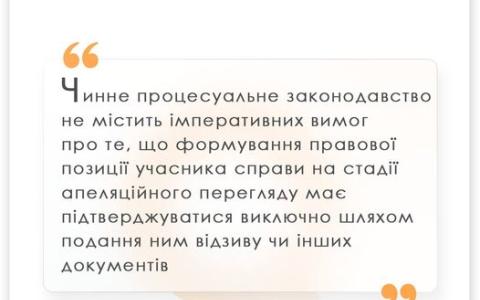 “
Чинне процесуальне законодавство не містить імперативних вимог про те, що формування правової позиції учасника справи на стадії апеляційного перегляду має підтверджуватися виключно шляхом подання ним відзиву чи інших документів
”